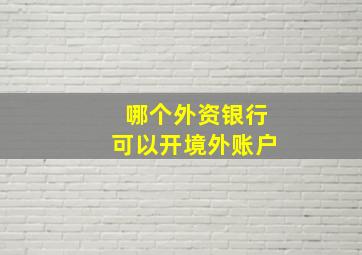 哪个外资银行
可以开境外账户